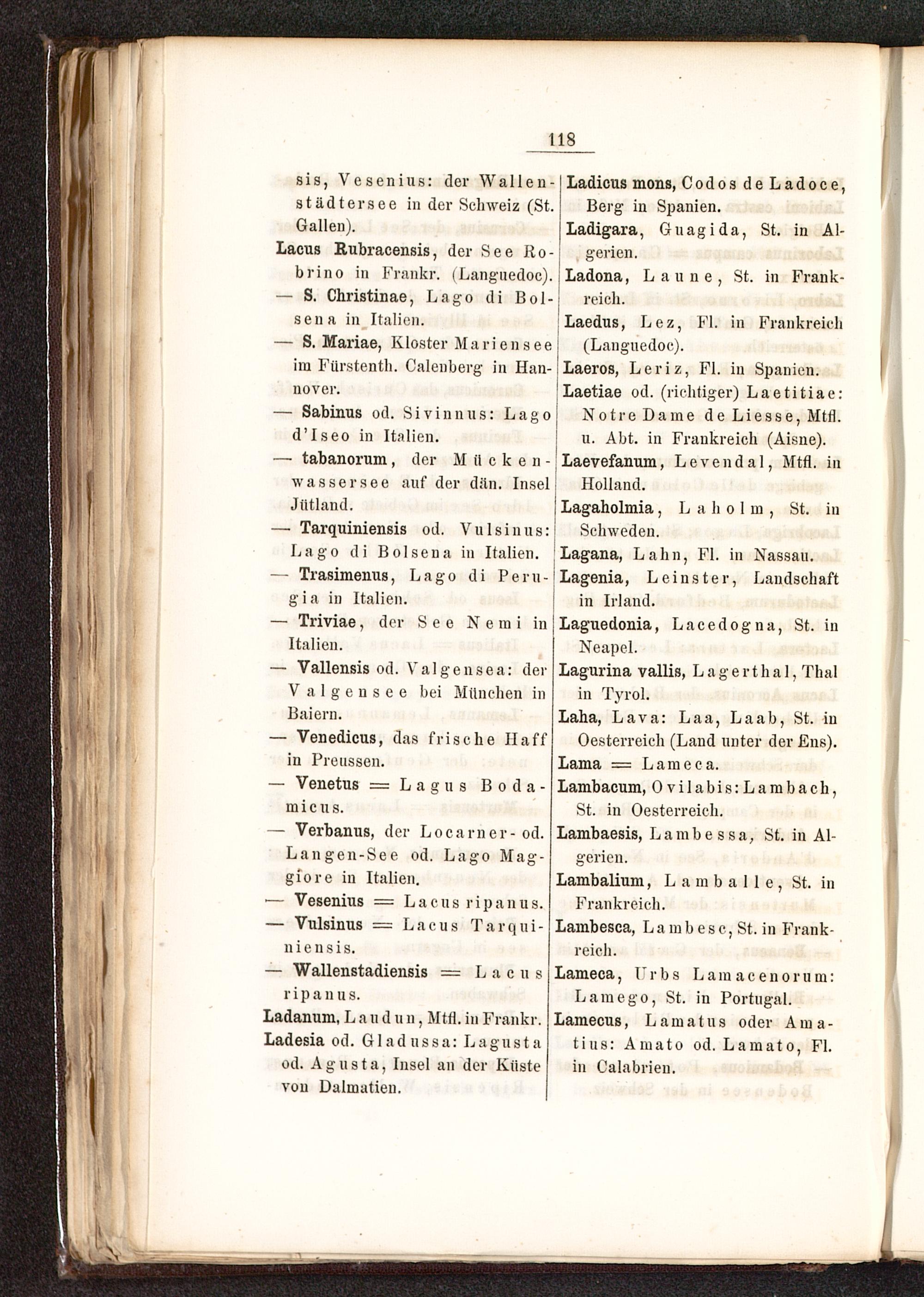 118

sis, Vesenius: der Wallenstädtersee in der Schweiz (St. Gallen).

Lacus Rubracensis, der See Robrino in Frankr. (Languedoc).

— S. Christinae, Lago di Bolsena in Italien.

— S. Mariae, Kloster Mariensee im Fürstenth. Calenberg in Hannover.

— Sabinus od. Sivinnus: Lago d'Iseo in Italien.

— tabanorum, der Mückenwassersee auf der dän. Insel Jütland.

— Tarquiniensis od. Vulsinus: Lago di Bolsena in Italien.

— Trasimenus, Lago di Perugia in Italien.

— Triviae, der See Nemi in Italien.

— Vallensis od. Valgensea: der Valgensee bei München in Baiern.

— Venedicus, das frische Haff in Preussen.

— Venetus = Lagus Bodamicus.

— Verbanus, der Locarner- od. Langen-See od. Lago Maggiore in Italien.

— Vesenius = Lacus ripanus.

— Vulsinus = Lacus Tarquiniensis.

— Wallenstadiensis = Lacus ripanus.

Ladanum, Laudun, Mtfl. in Frankr.

Ladesia od. Gladussa: Lagusta od. Agusta, Insel an der Küste von Dalmatien.

Ladicus mons, Codos de Ladoce, Berg in Spanien.

Ladigara, Guagida, St. in Algerien.

Ladona, Laune, St. in Frankreich.

Laedus, Lez, Fl. in Frankreich (Languedoc).

Laeros, Leriz, Fl. in Spanien.

Laetiae od. (richtiger) Laetitiae: Notre Dame de Liesse, Mtfl. u. Abt. in Frankreich (Aisne).

Laevefanum, Levendal, Mtfl. in Holland.

Lagaholmia, Laholm, St. in Schweden.

Lagana, Lahn, Fl. in Nassau.

Lagenia, Leinster, Landschaft in Irland.

Laguedonia, Lacedogna, St. in Neapel.

Lagurina vallis, Lagerthal, Thal in Tyrol.

Laha, Lava: Laa, Laab, St. in Oesterreich (Land unter der Ens).

Lama = Lameca.

Lambacum, Ovilabis: Lambach, St. in Oesterreich.

Lambaesis, Lambessa, St. in Algerien.

Lambalium, Lamballe, St. in Frankreich.

Lambesca, Lambesc, St. in Frankreich.

Lameca, Urbs Lamacenorum: Lamego, St. in Portugal.

Lamecus, Lamatus oder Amatius: Amato od. Lamato, Fl. in Calabrien.